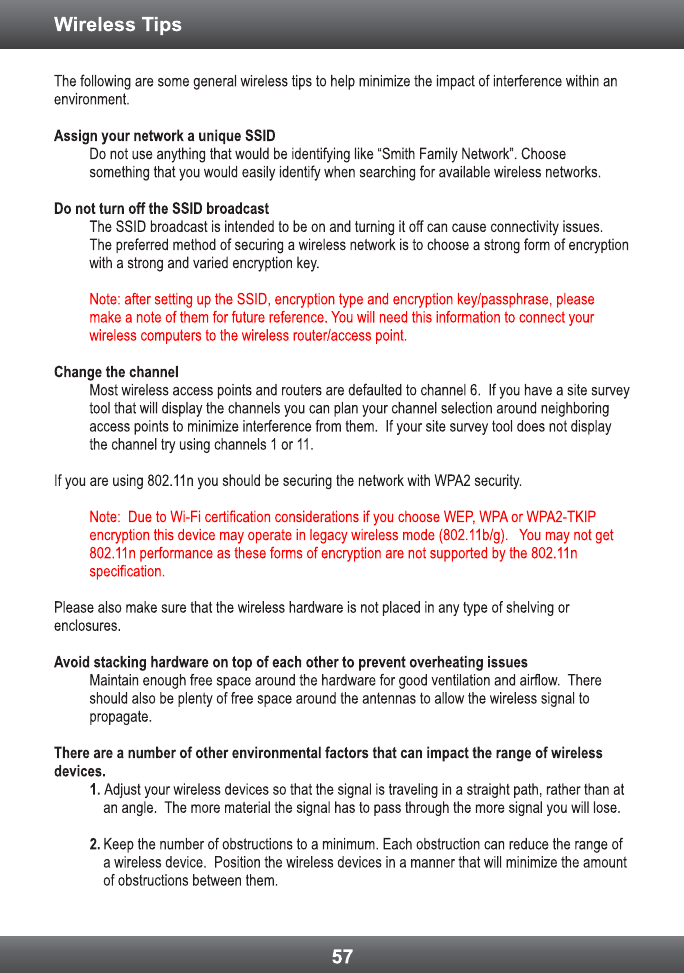 Wireless Tips

The following are some general wireless tips to help minimize the impact of interference within an environment.

Assign your network a unique SSID
Do not use anything that would be identifying like “Smith Family Network”. Choose something that you would easily identify when searching for available wireless networks.

Do not turn off the SSID broadcast
The SSID broadcast is intended to be on and turning it off can cause connectivity issues. The preferred method of securing a wireless network is to choose a strong form of encryption with a strong and varied encryption key.

Note: after setting up the SSID, encryption type and encryption key/passphrase, please make a note of them for future reference. You will need this information to connect your wireless computers to the wireless router/access point.

Change the channel
Most wireless access points and routers are defaulted to channel 6. If you have a site survey tool that will display the channels you can plan your channel selection around neighboring access points to minimize interference from them. If your site survey tool does not display the channel try using channels 1 or 11.

If you are using 802.11n you should be securing the network with WPA2 security.

Note: Due to Wi-Fi certification considerations if you choose WEP, WPA or WPA2-TKIP encryption this device may operate in legacy wireless mode (802.11b/g). You may not get 802.11n performance as these forms of encryption are not supported by the 802.11n specification.

Please also make sure that the wireless hardware is not placed in any type of shelving or enclosures.

Avoid stacking hardware on top of each other to prevent overheating issues
Maintain enough free space around the hardware for good ventilation and airflow. There should also be plenty of free space around the antennas to allow the wireless signal to propagate.

There are a number of other environmental factors that can impact the range of wireless devices.
1. Adjust your wireless devices so that the signal is traveling in a straight path, rather than at an angle. The more material the signal has to pass through the more signal you will lose.

2. Keep the number of obstructions to a minimum. Each obstruction can reduce the range of a wireless device. Position the wireless devices in a manner that will minimize the amount of obstructions between them.

57